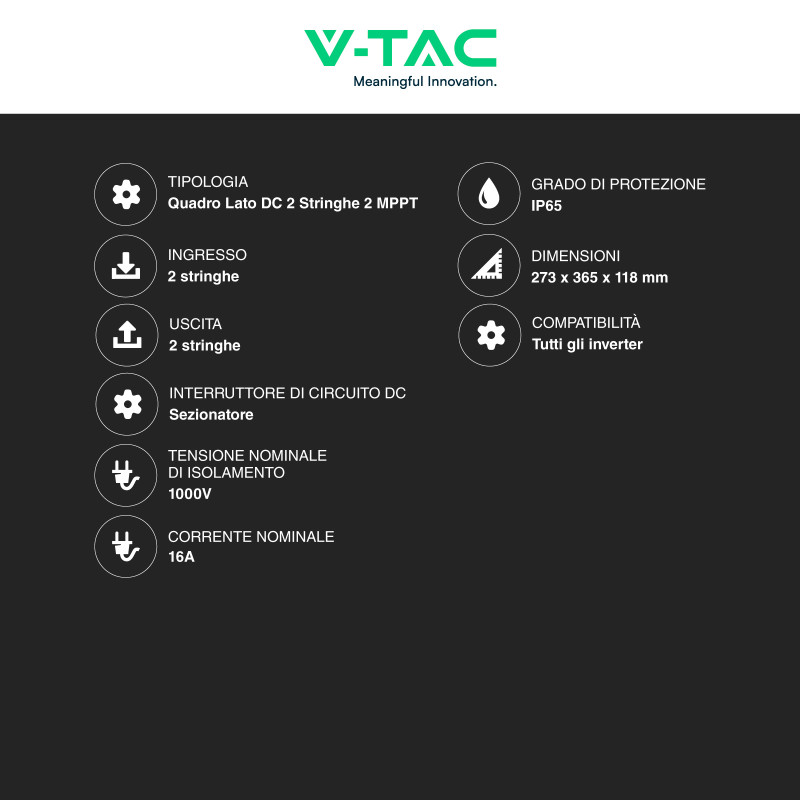 V-TAC
Meaningful Innovation.

TIPOLOGIA
Quadro Lato DC 2 Stringhe 2 MPPT

INGRESSO
2 stringhe

USCITA
2 stringhe

INTERRUTTORE DI CIRCUITO DC
Sezionatore

TENSIONE NOMINALE
DI ISOLAMENTO
1000V

CORRENTE NOMINALE
16A

GRADO DI PROTEZIONE
IP65

DIMENSIONI
273 x 365 x 118 mm

COMPATIBILITÀ
Tutti gli inverter